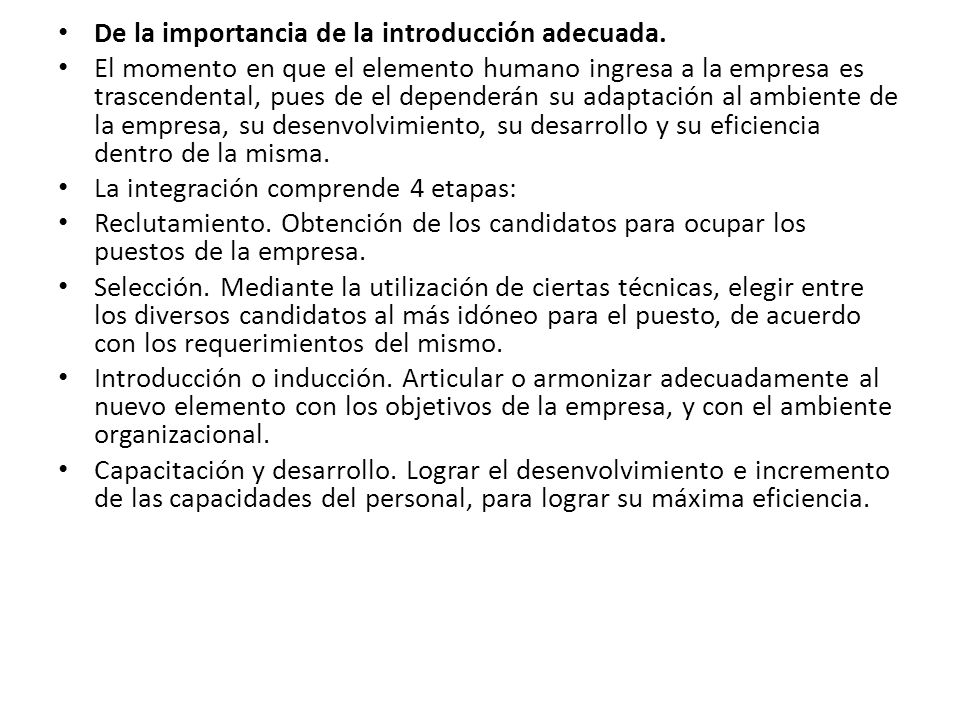 • De la importancia de la introducción adecuada.

• El momento en que el elemento humano ingresa a la empresa es trascendental, pues de el dependerán su adaptación al ambiente de la empresa, su desenvolvimiento, su desarrollo y su eficiencia dentro de la misma.

• La integración comprende 4 etapas:

• Reclutamiento. Obtención de los candidatos para ocupar los puestos de la empresa.

• Selección. Mediante la utilización de ciertas técnicas, elegir entre los diversos candidatos al más idóneo para el puesto, de acuerdo con los requerimientos del mismo.

• Introducción o inducción. Articular o armonizar adecuadamente al nuevo elemento con los objetivos de la empresa, y con el ambiente organizacional.

• Capacitación y desarrollo. Lograr el desenvolvimiento e incremento de las capacidades del personal, para lograr su máxima eficiencia.